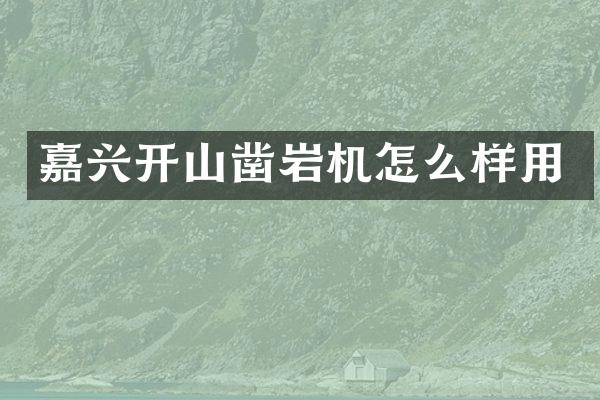 嘉兴开山凿岩机怎么样用